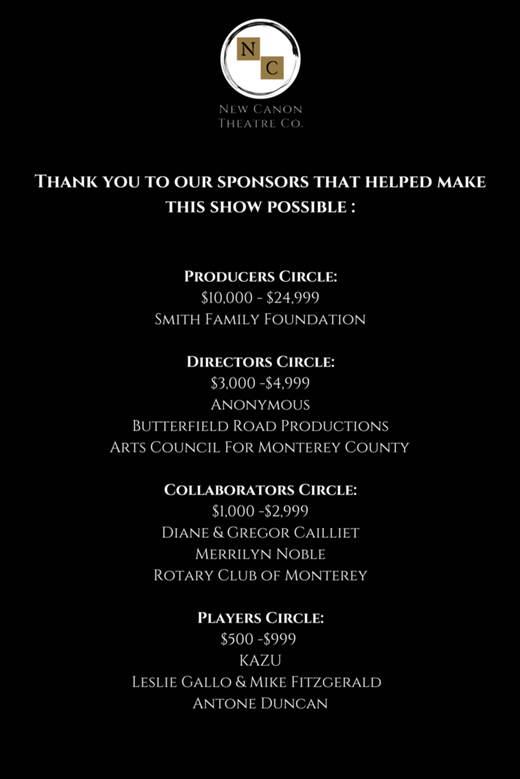 N C

New Canon Theatre Co.

Thank you to our sponsors that helped make this show possible :

Producers Circle:
\$10,000 - \$24,999
Smith Family Foundation

Directors Circle:
\$3,000 -\$4,999
Anonymous
Butterfield Road Productions
Arts Council For Monterey County

Collaborators Circle:
\$1,000 -\$2,999
Diane & Gregor Cailliet
Merrilyn Noble
Rotary Club of Monterey

Players Circle:
\$500 -\$999
KAZU
Leslie Gallo & Mike Fitzgerald
Antone Duncan